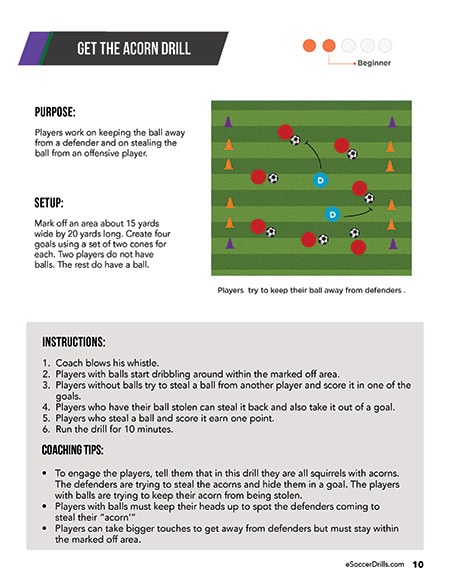 GET THE ACORN DRILL

Beginner

PURPOSE:

Players work on keeping the ball away from a defender and on stealing the ball from an offensive player.

SETUP:

Mark off an area about 15 yards wide by 20 yards long. Create four goals using a set of two cones for each. Two players do not have balls. The rest do have a ball.

D

D

Players try to keep their ball away from defenders .

INSTRUCTIONS:

1. Coach blows his whistle.
2. Players with balls start dribbling around within the marked off area.
3. Players without balls try to steal a ball from another player and score it in one of the goals.
4. Players who have their ball stolen can steal it back and also take it out of a goal.
5. Players who steal a ball and score it earn one point.
6. Run the drill for 10 minutes.

COACHING TIPS:

• To engage the players, tell them that in this drill they are all squirrels with acorns. The defenders are trying to steal the acorns and hide them in a goal. The players with balls are trying to keep their acorn from being stolen.
• Players with balls must keep their heads up to spot the defenders coming to steal their "acorn'"
• Players can take bigger touches to get away from defenders but must stay within the marked off area.

eSoccerDrills.com 10